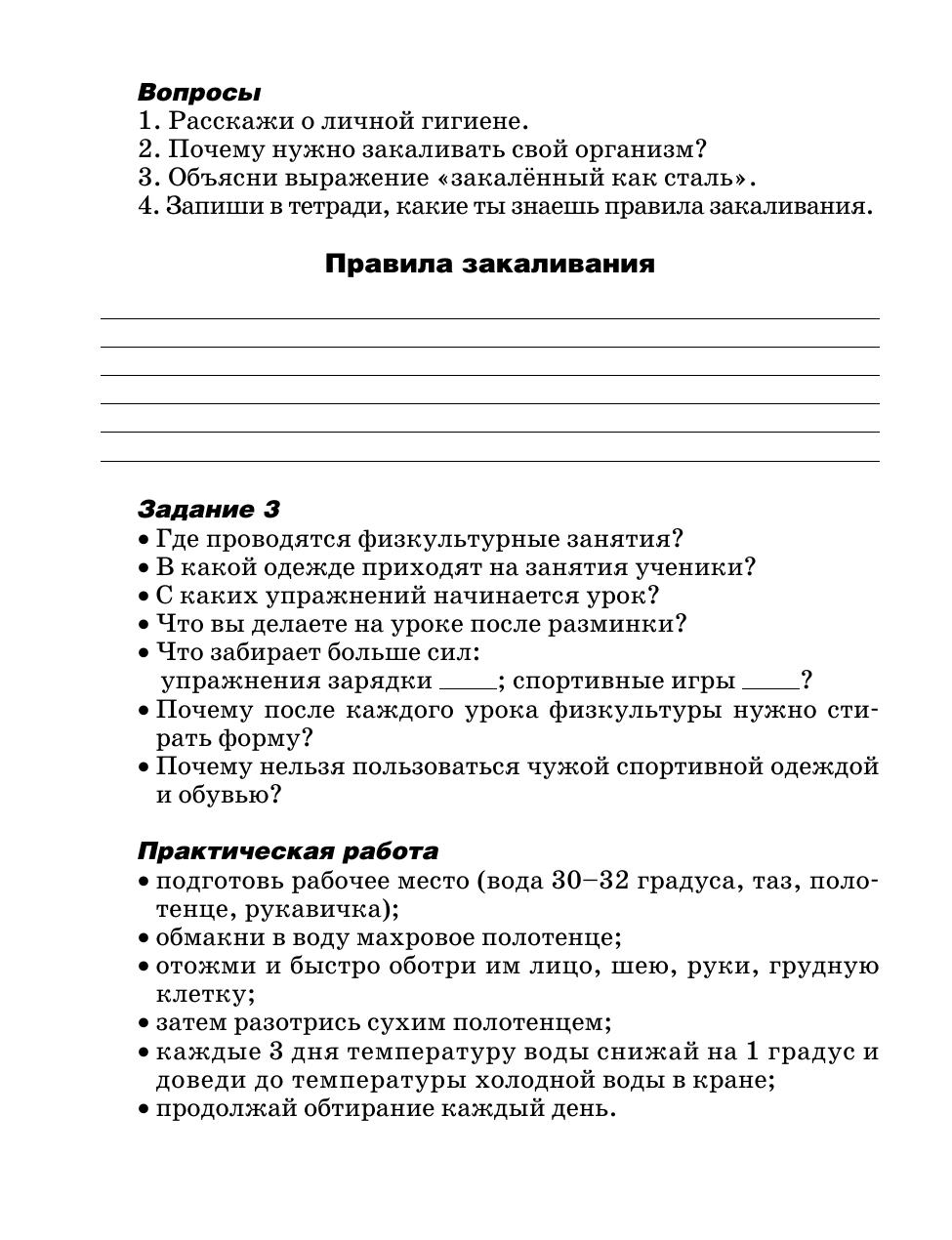 Вопросы
1. Расскажи о личной гигиене.
2. Почему нужно закаливать свой организм?
3. Объясни выражение «закалённый как сталь».
4. Запиши в тетради, какие ты знаешь правила закаливания.

Правила закаливания

Задание 3
• Где проводятся физкультурные занятия?
• В какой одежде приходят на занятия ученики?
• С каких упражнений начинается урок?
• Что вы делаете на уроке после разминки?
• Что забирает больше сил:
упражнения зарядки ____; спортивные игры ____?
• Почему после каждого урока физкультуры нужно стирать форму?
• Почему нельзя пользоваться чужой спортивной одеждой и обувью?

Практическая работа
• подготовь рабочее место (вода 30–32 градуса, таз, полотенце, рукавичка);
• обмакни в воду махровое полотенце;
• отожми и быстро оботри им лицо, шею, руки, грудную клетку;
• затем разотрись сухим полотенцем;
• каждые 3 дня температуру воды снижай на 1 градус и доведи до температуры холодной воды в кране;
• продолжай обтирание каждый день.